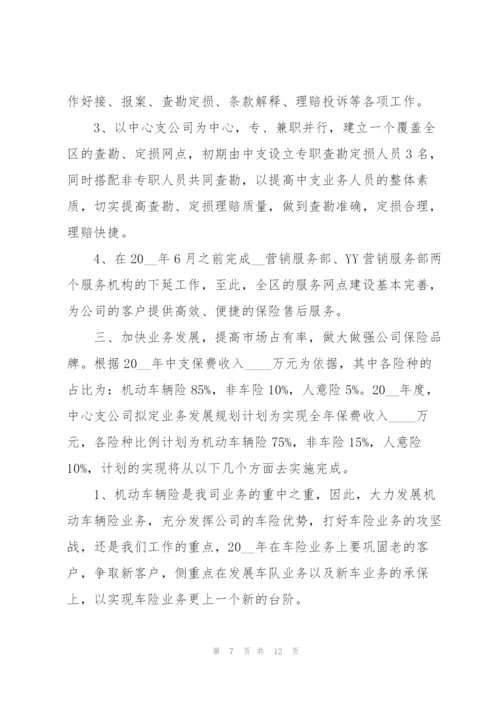 作好接、报案、查勘定损、条款解释、理赔投诉等各项工作。

3、以中心支公司为中心，专、兼职并行，建立一个覆盖全区的查勘、定损网点，初期由中支设立专职查勘定损人员3名，同时搭配非专职人员共同查勘，以提高中支业务人员的整体素质，切实提高查勘、定损理赔质量，做到查勘准确，定损合理，理赔快捷。

4、在20__年6月之前完成__营销服务部、YY营销服务部两个服务机构的下延工作，至此，全区的服务网点建设基本完善，为公司的客户提供高效、便捷的保险售后服务。

三、加快业务发展，提高市场占有率，做大做强公司保险品牌。根据20__年中支保费收入____万元为依据，其中各险种的占比为：机动车辆险85%，非车险10%，人意险5%。20__年度，中心支公司拟定业务发展规划计划为实现全年保费收入____万元，各险种比例计划为机动车辆险75%，非车险15%，人意险10%，计划的实现将从以下几个方面去实施完成。

1、机动车辆险是我司业务的重中之重，因此，大力发展机动车辆险业务，充分发挥公司的车险优势，打好车险业务的攻坚战，还是我们工作的重点，20__年在车险业务上要巩固老的客户，争取新客户，侧重点在发展车队业务以及新车业务的承保上，以实现车险业务更上一个新的台阶。

第 7 页 共 12 页